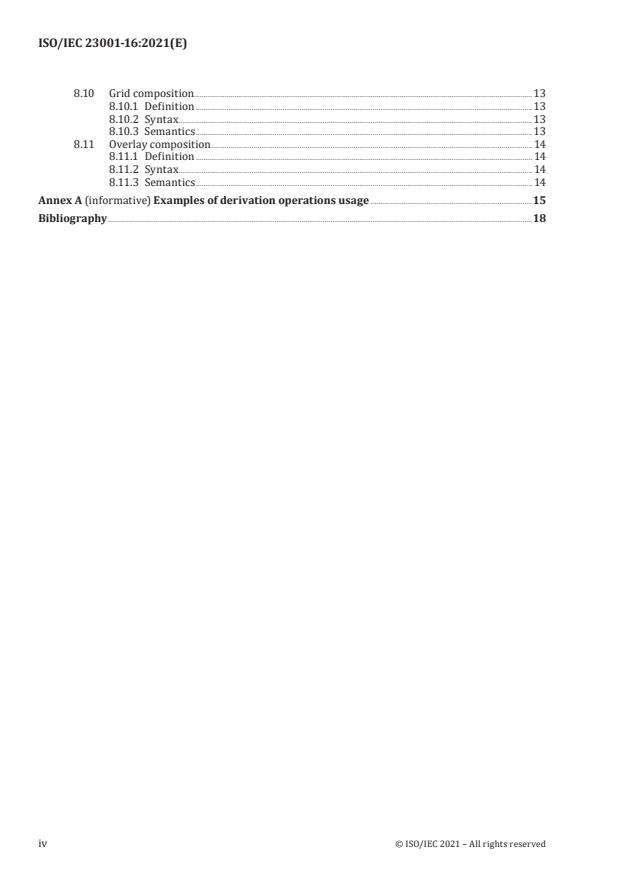 ISO/IEC 23001-16:2021(E)

8.10 Grid composition 13
8.10.1 Definition 13
8.10.2 Syntax 13
8.10.3 Semantics 13
8.11 Overlay composition 14
8.11.1 Definition 14
8.11.2 Syntax 14
8.11.3 Semantics 14
Annex A (informative) Examples of derivation operations usage 15
Bibliography 18

iv

© ISO/IEC 2021 – All rights reserved